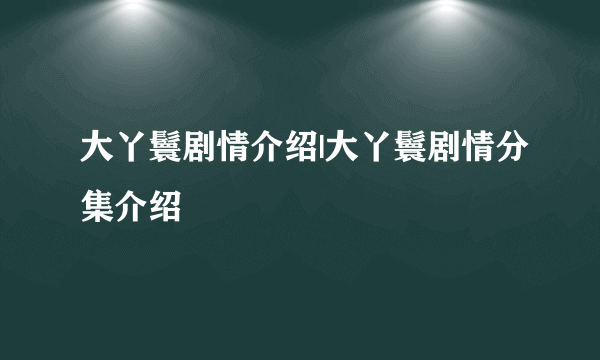 大丫鬟剧情介绍|大丫鬟剧情分集介绍